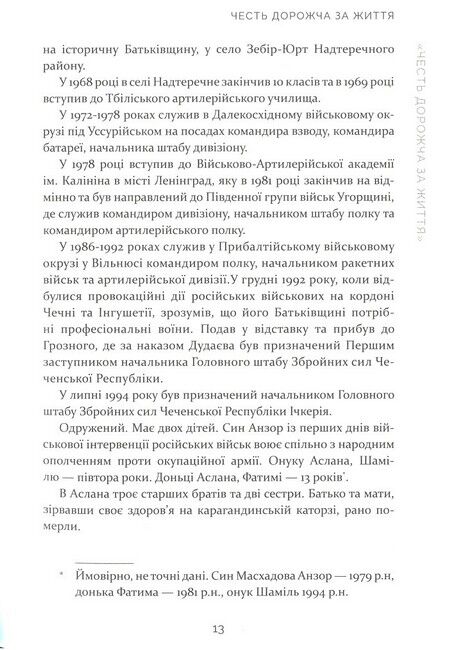 ЧЕСТЬ ДОРОЖЧА ЗА ЖИТТЯ

на історичну Батьківщину, у село Зебір-Юрт Надтеречного району.

У 1968 році в селі Надтеречне закінчив 10 класів та в 1969 році вступив до Тбіліського артилерійського училища.

У 1972-1978 роках служив в Далекосхідному військовому окрузі під Уссурійськом на посадах командира взводу, командира батареї, начальника штабу дивізіону.

У 1978 році вступив до Військово-Артилерійської академії ім. Калініна в місті Ленінград, яку в 1981 році закінчив на відмінно та був направлений до Південної групи військ Угорщині, де служив командиром дивізіону, начальником штабу полку та командиром артилерійського полку.

У 1986-1992 роках служив у Прибалтійському військовому окрузі у Вільнюсі командиром полку, начальником ракетних військ та артилерійської дивізії.У грудні 1992 року, коли відбулися провокаційні дії російських військових на кордоні Чечні та Інгушетії, зрозумів, що його Батьківщині потрібні професіональні воїни. Подав у відставку та прибув до Грозного, де за наказом Дудаєва був призначений Першим заступником начальника Головного штабу Збройних сил Чеченської Республіки.

У липні 1994 року був призначений начальником Головного штабу Збройних сил Чеченської Республіки Ічкерія.

Одружений. Має двох дітей. Син Анзор із перших днів військової інтервенції російських військ воює спільно з народним ополченням проти окупаційної армії. Онуку Аслана, Шамілю — півтора роки. Доньці Аслана, Фатимі — 13 років*.

В Аслана троє старших братів та дві сестри. Батько та мати, зірвавши своє здоров'я на карагандинській каторзі, рано померли.

* Ймовірно, не точні дані. Син Масхадова Анзор — 1979 р.н, донька Фатима — 1981 р.н., онук Шаміль 1994 р.н.

13

«ЧЕСТЬ ДОРОЖЧА ЗА ЖИТТЯ»